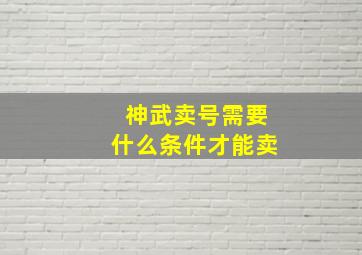 神武卖号需要
什么条件才能卖